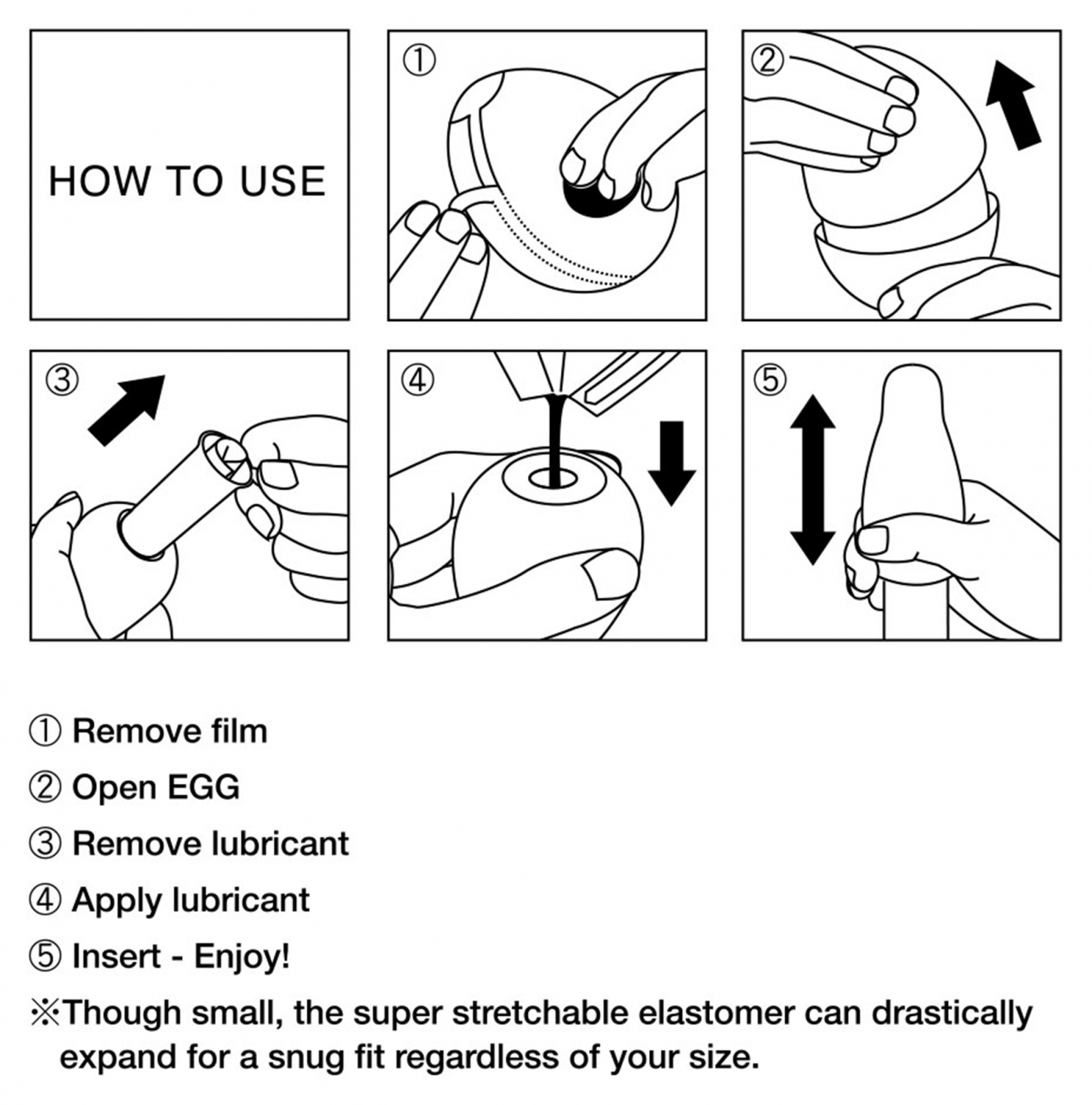 HOW TO USE

①

②

③

④

⑤

① Remove film

② Open EGG

③ Remove lubricant

④ Apply lubricant

⑤ Insert - Enjoy!

※Though small, the super stretchable elastomer can drastically expand for a snug fit regardless of your size.